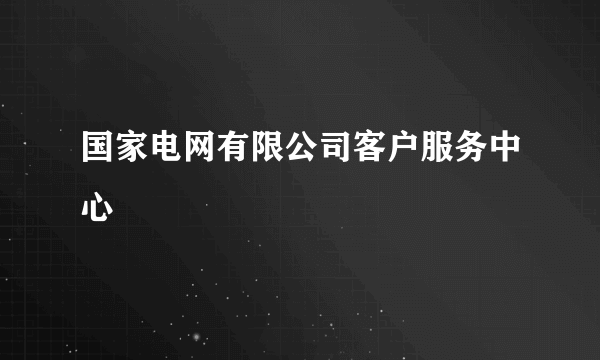 国家电网有限公司客户服务中心